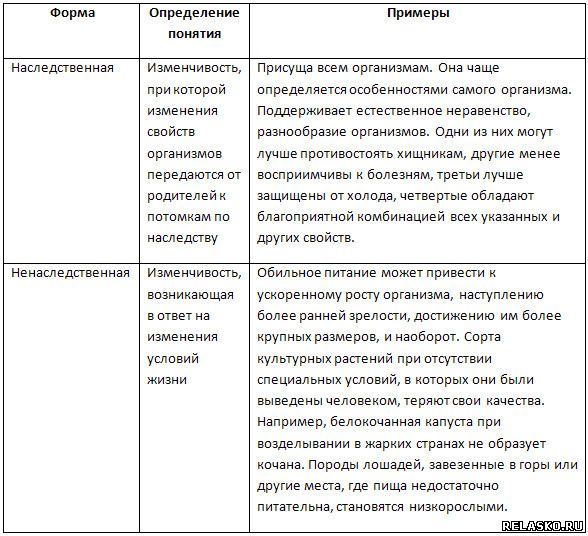 | Форма | Определение понятия | Примеры |
|---|---|---|
| Наследственная | Изменчивость, при которой изменения свойств организмов передаются от родителей к потомкам по наследству | Присуща всем организмам. Она чаще определяется особенностями самого организма. Поддерживает естественное неравенство, разнообразие организмов. Одни из них могут лучше противостоять хищникам, другие менее восприимчивы к болезням, третьи лучше защищены от холода, четвертые обладают благоприятной комбинацией всех указанных и других свойств. |
| Ненаследственная | Изменчивость, возникающая в ответ на изменения условий жизни | Обильное питание может привести к ускоренному росту организма, наступлению более ранней зрелости, достижению им более крупных размеров, и наоборот. Сорта культурных растений при отсутствии специальных условий, в которых они были выведены человеком, теряют свои качества. Например, белокочанная капуста при возделывании в жарких странах не образует кочана. Породы лошадей, завезенные в горы или другие места, где пища недостаточно питательна, становятся низкорослыми. |

RELASKO.RU